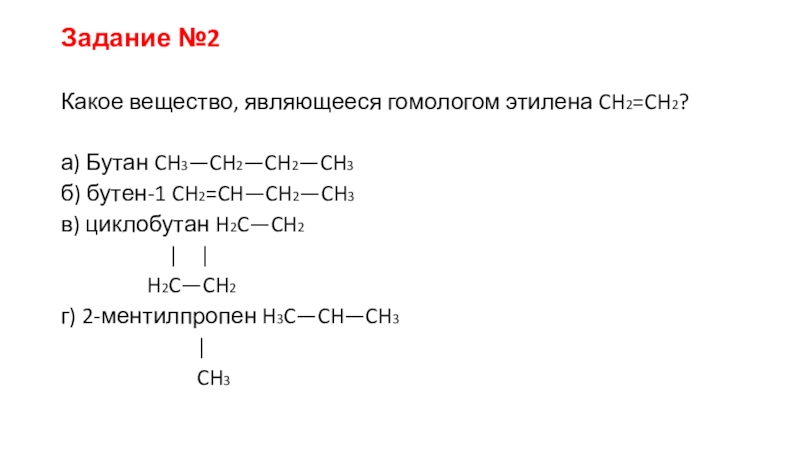 Задание №2

Какое вещество, являющееся гомологом этилена $CH_2=CH_2$?

а) Бутан $CH_3—CH_2—CH_2—CH_3$
б) бутен-1 $CH_2=CH—CH_2—CH_3$
в) циклобутан $H_2C—CH_2$
| |
$H_2C—CH_2$
г) 2-ментилпропен $H_3C—CH—CH_3$
|
$CH_3$